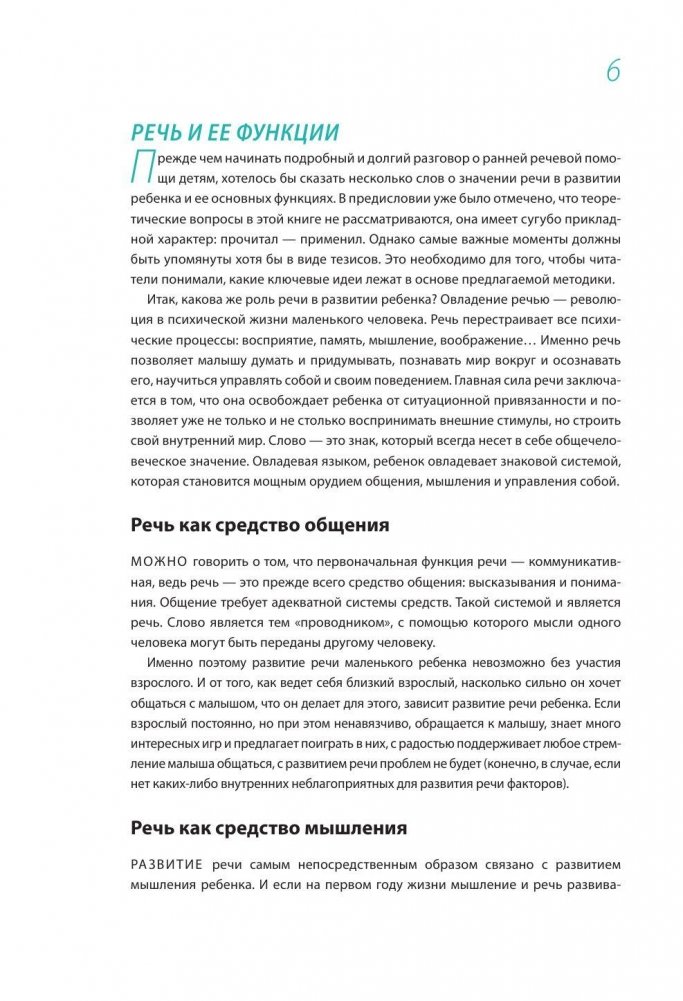 6

РЕЧЬ И ЕЕ ФУНКЦИИ

Прежде чем начинать подробный и долгий разговор о ранней речевой помощи детям, хотелось бы сказать несколько слов о значении речи в развитии ребенка и ее основных функциях. В предисловии уже было отмечено, что теоретические вопросы в этой книге не рассматриваются, она имеет сугубо прикладной характер: прочитал — применил. Однако самые важные моменты должны быть упомянуты хотя бы в виде тезисов. Это необходимо для того, чтобы читатели понимали, какие ключевые идеи лежат в основе предлагаемой методики.

Итак, какова же роль речи в развитии ребенка? Овладение речью — революция в психической жизни маленького человека. Речь перестраивает все психические процессы: восприятие, память, мышление, воображение… Именно речь позволяет малышу думать и придумывать, познавать мир вокруг и осознавать его, научиться управлять собой и своим поведением. Главная сила речи заключается в том, что она освобождает ребенка от ситуационной привязанности и позволяет уже не только и не столько воспринимать внешние стимулы, но строить свой внутренний мир. Слово — это знак, который всегда несет в себе общечеловеческое значение. Овладевая языком, ребенок овладевает знаковой системой, которая становится мощным орудием общения, мышления и управления собой.

Речь как средство общения

МОЖНО говорить о том, что первоначальная функция речи — коммуникативная, ведь речь — это прежде всего средство общения: высказывания и понимания. Общение требует адекватной системы средств. Такой системой и является речь. Слово является тем «проводником», с помощью которого мысли одного человека могут быть переданы другому человеку.

Именно поэтому развитие речи маленького ребенка невозможно без участия взрослого. И от того, как ведет себя близкий взрослый, насколько сильно он хочет общаться с малышом, что он делает для этого, зависит развитие речи ребенка. Если взрослый постоянно, но при этом ненавязчиво, обращается к малышу, знает много интересных игр и предлагает поиграть в них, с радостью поддерживает любое стремление малыша общаться, с развитием речи проблем не будет (конечно, в случае, если нет каких-либо внутренних неблагоприятных для развития речи факторов).

Речь как средство мышления

РАЗВИТИЕ речи самым непосредственным образом связано с развитием мышления ребенка. И если на первом году жизни мышление и речь развива-